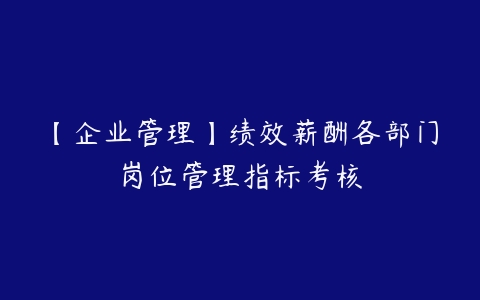 【企业管理】绩效薪酬各部门岗位管理指标考核